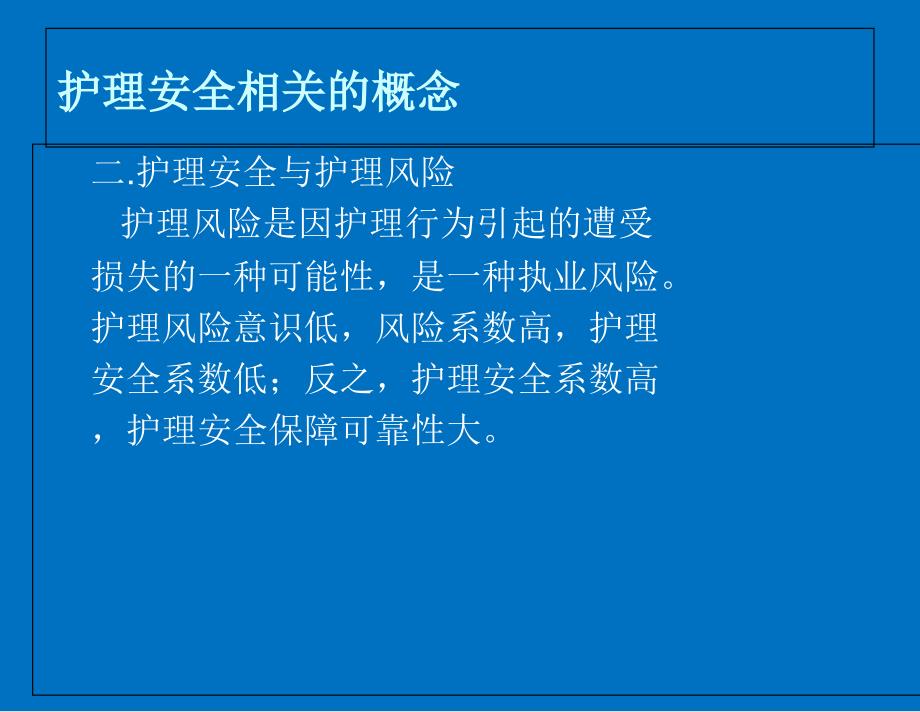 护理安全相关的概念

二.护理安全与护理风险

护理风险是因护理行为引起的遭受损失的一种可能性，是一种执业风险。护理风险意识低，风险系数高，护理安全系数低；反之，护理安全系数高，护理安全保障可靠性大。